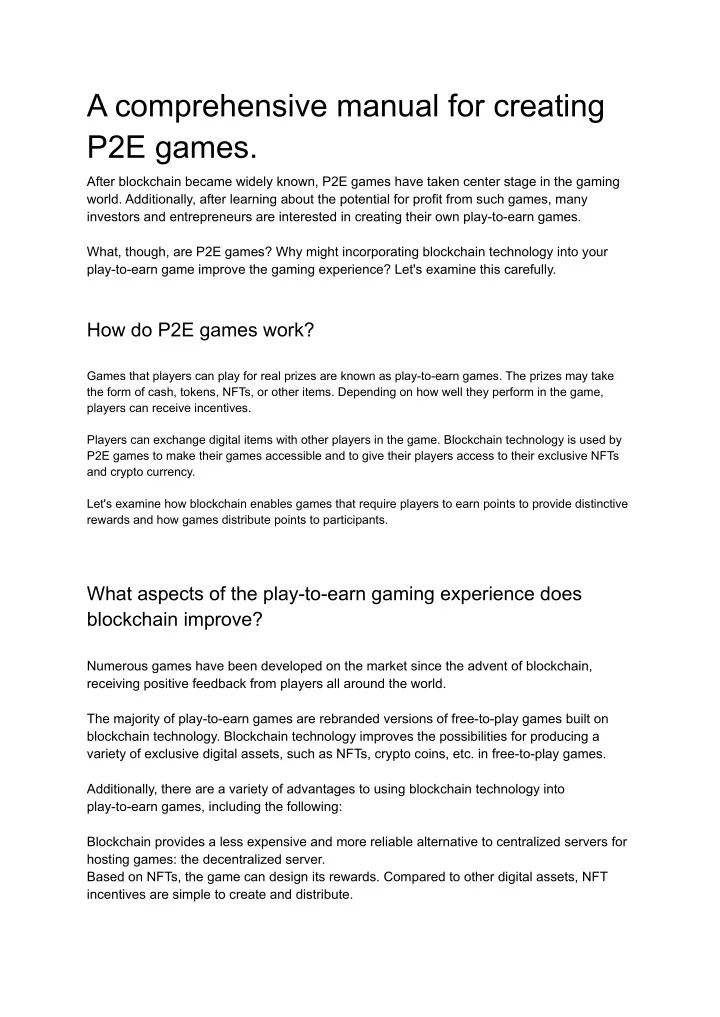 A comprehensive manual for creating P2E games.

After blockchain became widely known, P2E games have taken center stage in the gaming world. Additionally, after learning about the potential for profit from such games, many investors and entrepreneurs are interested in creating their own play-to-earn games.

What, though, are P2E games? Why might incorporating blockchain technology into your play-to-earn game improve the gaming experience? Let's examine this carefully.

How do P2E games work?

Games that players can play for real prizes are known as play-to-earn games. The prizes may take the form of cash, tokens, NFTs, or other items. Depending on how well they perform in the game, players can receive incentives.

Players can exchange digital items with other players in the game. Blockchain technology is used by P2E games to make their games accessible and to give their players access to their exclusive NFTs and crypto currency.

Let's examine how blockchain enables games that require players to earn points to provide distinctive rewards and how games distribute points to participants.

What aspects of the play-to-earn gaming experience does blockchain improve?

Numerous games have been developed on the market since the advent of blockchain, receiving positive feedback from players all around the world.

The majority of play-to-earn games are rebranded versions of free-to-play games built on blockchain technology. Blockchain technology improves the possibilities for producing a variety of exclusive digital assets, such as NFTs, crypto coins, etc. in free-to-play games.

Additionally, there are a variety of advantages to using blockchain technology into play-to-earn games, including the following:

Blockchain provides a less expensive and more reliable alternative to centralized servers for hosting games: the decentralized server.
Based on NFTs, the game can design its rewards. Compared to other digital assets, NFT incentives are simple to create and distribute.